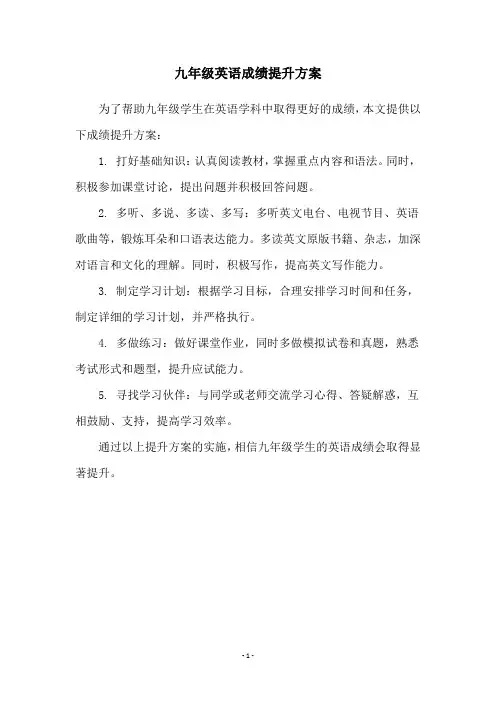 九年级英语成绩提升方案

为了帮助九年级学生在英语学科中取得更好的成绩，本文提供以下成绩提升方案：

1. 打好基础知识：认真阅读教材，掌握重点内容和语法。同时，积极参加课堂讨论，提出问题并积极回答问题。

2. 多听、多说、多读、多写：多听英文电台、电视节目、英语歌曲等，锻炼耳朵和口语表达能力。多读英文原版书籍、杂志，加深对语言和文化的理解。同时，积极写作，提高英文写作能力。

3. 制定学习计划：根据学习目标，合理安排学习时间和任务，制定详细的学习计划，并严格执行。

4. 多做练习：做好课堂作业，同时多做模拟试卷和真题，熟悉考试形式和题型，提升应试能力。

5. 寻找学习伙伴：与同学或老师交流学习心得、答疑解惑，互相鼓励、支持，提高学习效率。

通过以上提升方案的实施，相信九年级学生的英语成绩会取得显著提升。

- 1 -